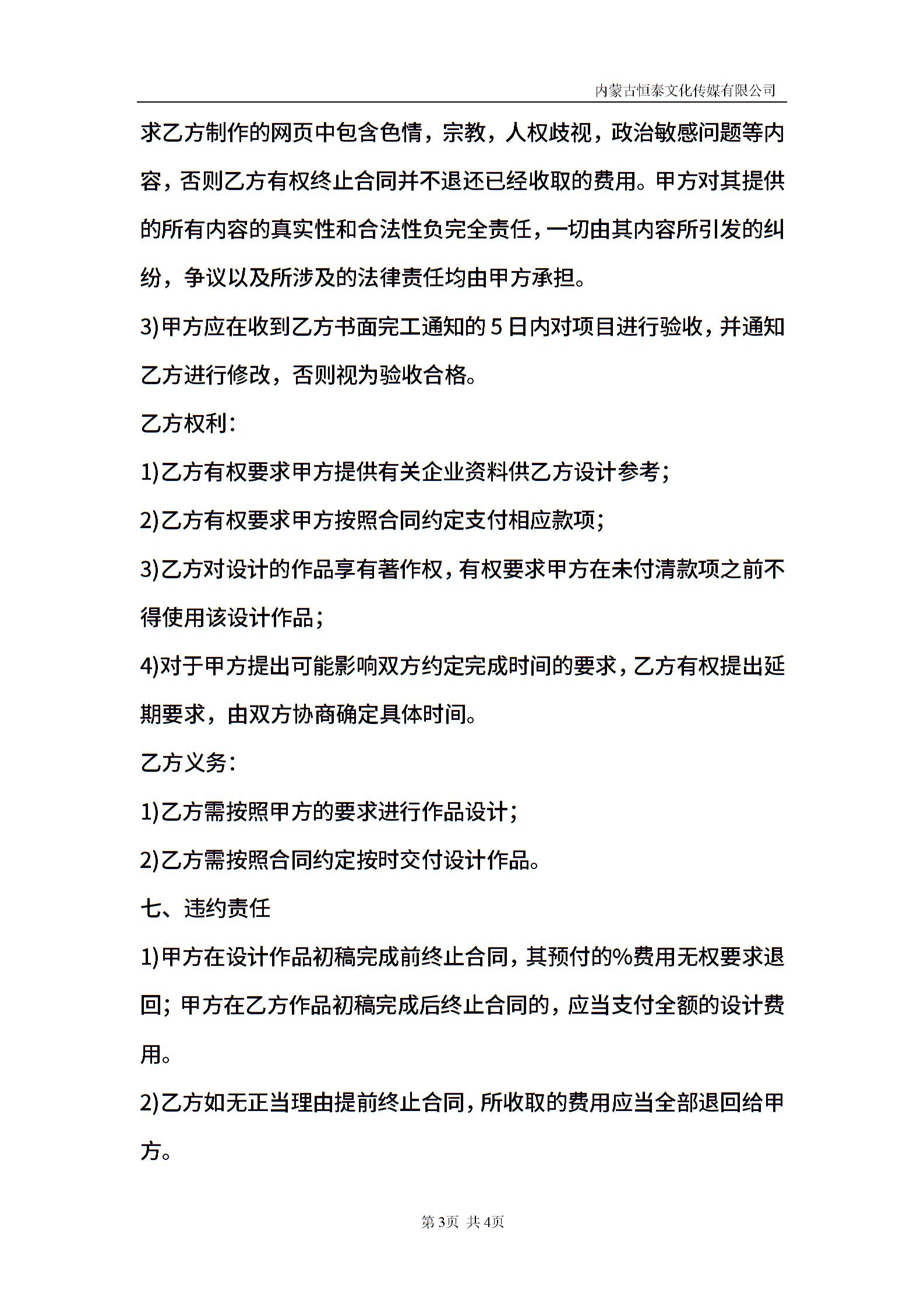 内蒙古恒泰文化传媒有限公司

求乙方制作的网页中包含色情，宗教，人权歧视，政治敏感问题等内容，否则乙方有权终止合同并不退还已经收取的费用。甲方对其提供的所有内容的真实性和合法性负完全责任，一切由其内容所引发的纠纷，争议以及所涉及的法律责任均由甲方承担。

3)甲方应在收到乙方书面完工通知的5日内对项目进行验收，并通知乙方进行修改，否则视为验收合格。

乙方权利：

1)乙方有权要求甲方提供有关企业资料供乙方设计参考；

2)乙方有权要求甲方按照合同约定支付相应款项；

3)乙方对设计的作品享有著作权，有权要求甲方在未付清款项之前不得使用该设计作品；

4)对于甲方提出可能影响双方约定完成时间的要求，乙方有权提出延期要求，由双方协商确定具体时间。

乙方义务：

1)乙方需按照甲方的要求进行作品设计；

2)乙方需按照合同约定按时交付设计作品。

七、违约责任

1)甲方在设计作品初稿完成前终止合同，其预付的%费用无权要求退回；甲方在乙方作品初稿完成后终止合同的，应当支付全额的设计费用。

2)乙方如无正当理由提前终止合同，所收取的费用应当全部退回给甲方。

第3页 共4页